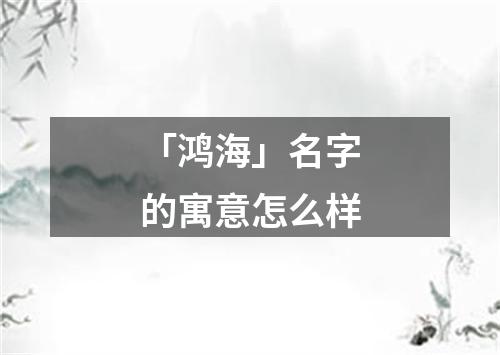 「鸿海」名字
的寓意怎么样